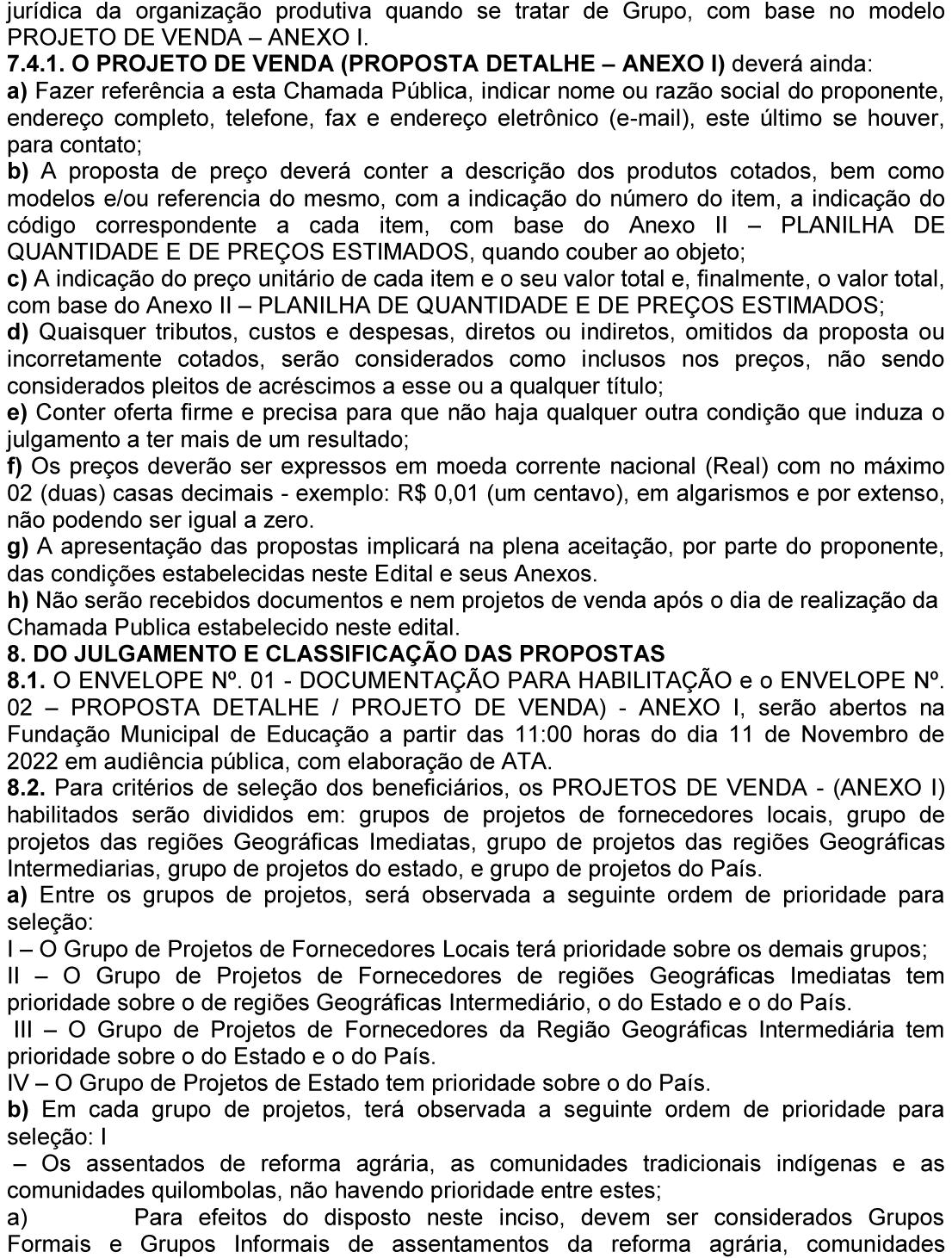 jurídica da organização produtiva quando se tratar de Grupo, com base no modelo PROJETO DE VENDA – ANEXO I.
7.4.1. O PROJETO DE VENDA (PROPOSTA DETALHE – ANEXO I) deverá ainda:
a) Fazer referência a esta Chamada Pública, indicar nome ou razão social do proponente, endereço completo, telefone, fax e endereço eletrônico (e-mail), este último se houver, para contato;
b) A proposta de preço deverá conter a descrição dos produtos cotados, bem como modelos e/ou referencia do mesmo, com a indicação do número do item, a indicação do código correspondente a cada item, com base do Anexo II – PLANILHA DE QUANTIDADE E DE PREÇOS ESTIMADOS, quando couber ao objeto;
c) A indicação do preço unitário de cada item e o seu valor total e, finalmente, o valor total, com base do Anexo II – PLANILHA DE QUANTIDADE E DE PREÇOS ESTIMADOS;
d) Quaisquer tributos, custos e despesas, diretos ou indiretos, omitidos da proposta ou incorretamente cotados, serão considerados como inclusos nos preços, não sendo considerados pleitos de acréscimos a esse ou a qualquer título;
e) Conter oferta firme e precisa para que não haja qualquer outra condição que induza o julgamento a ter mais de um resultado;
f) Os preços deverão ser expressos em moeda corrente nacional (Real) com no máximo 02 (duas) casas decimais - exemplo: R$ 0,01 (um centavo), em algarismos e por extenso, não podendo ser igual a zero.
g) A apresentação das propostas implicará na plena aceitação, por parte do proponente, das condições estabelecidas neste Edital e seus Anexos.
h) Não serão recebidos documentos e nem projetos de venda após o dia de realização da Chamada Publica estabelecido neste edital.
8. DO JULGAMENTO E CLASSIFICAÇÃO DAS PROPOSTAS
8.1. O ENVELOPE Nº. 01 - DOCUMENTAÇÃO PARA HABILITAÇÃO e o ENVELOPE Nº. 02 – PROPOSTA DETALHE / PROJETO DE VENDA) - ANEXO I, serão abertos na Fundação Municipal de Educação a partir das 11:00 horas do dia 11 de Novembro de 2022 em audiência pública, com elaboração de ATA.
8.2. Para critérios de seleção dos beneficiários, os PROJETOS DE VENDA - (ANEXO I) habilitados serão divididos em: grupos de projetos de fornecedores locais, grupo de projetos das regiões Geográficas Imediatas, grupo de projetos das regiões Geográficas Intermediarias, grupo de projetos do estado, e grupo de projetos do País.
a) Entre os grupos de projetos, será observada a seguinte ordem de prioridade para seleção:
I – O Grupo de Projetos de Fornecedores Locais terá prioridade sobre os demais grupos;
II – O Grupo de Projetos de Fornecedores de regiões Geográficas Imediatas tem prioridade sobre o de regiões Geográficas Intermediário, o do Estado e o do País.
III – O Grupo de Projetos de Fornecedores da Região Geográficas Intermediária tem prioridade sobre o do Estado e o do País.
IV – O Grupo de Projetos de Estado tem prioridade sobre o do País.
b) Em cada grupo de projetos, terá observada a seguinte ordem de prioridade para seleção: I
– Os assentados de reforma agrária, as comunidades tradicionais indígenas e as comunidades quilombolas, não havendo prioridade entre estes;
a) Para efeitos do disposto neste inciso, devem ser considerados Grupos Formais e Grupos Informais de assentamentos da reforma agrária, comunidades